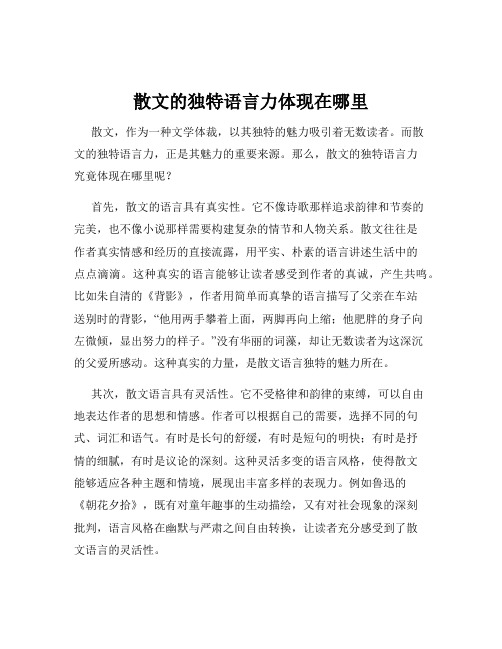 散文的独特语言力体现在哪里

散文，作为一种文学体裁，以其独特的魅力吸引着无数读者。而散文的独特语言力，正是其魅力的重要来源。那么，散文的独特语言力究竟体现在哪里呢？

首先，散文的语言具有真实性。它不像诗歌那样追求韵律和节奏的完美，也不像小说那样需要构建复杂的情节和人物关系。散文往往是作者真实情感和经历的直接流露，用平实、朴素的语言讲述生活中的点点滴滴。这种真实的语言能够让读者感受到作者的真诚，产生共鸣。比如朱自清的《背影》，作者用简单而真挚的语言描写了父亲在车站送别时的背影，“他用两手攀着上面，两脚再向上缩；他肥胖的身子向左微倾，显出努力的样子。”没有华丽的词藻，却让无数读者为这深沉的父爱所感动。这种真实的力量，是散文语言独特的魅力所在。

其次，散文语言具有灵活性。它不受格律和韵律的束缚，可以自由地表达作者的思想和情感。作者可以根据自己的需要，选择不同的句式、词汇和语气。有时是长句的舒缓，有时是短句的明快；有时是抒情的细腻，有时是议论的深刻。这种灵活多变的语言风格，使得散文能够适应各种主题和情境，展现出丰富多样的表现力。例如鲁迅的《朝花夕拾》，既有对童年趣事的生动描绘，又有对社会现象的深刻批判，语言风格在幽默与严肃之间自由转换，让读者充分感受到了散文语言的灵活性。